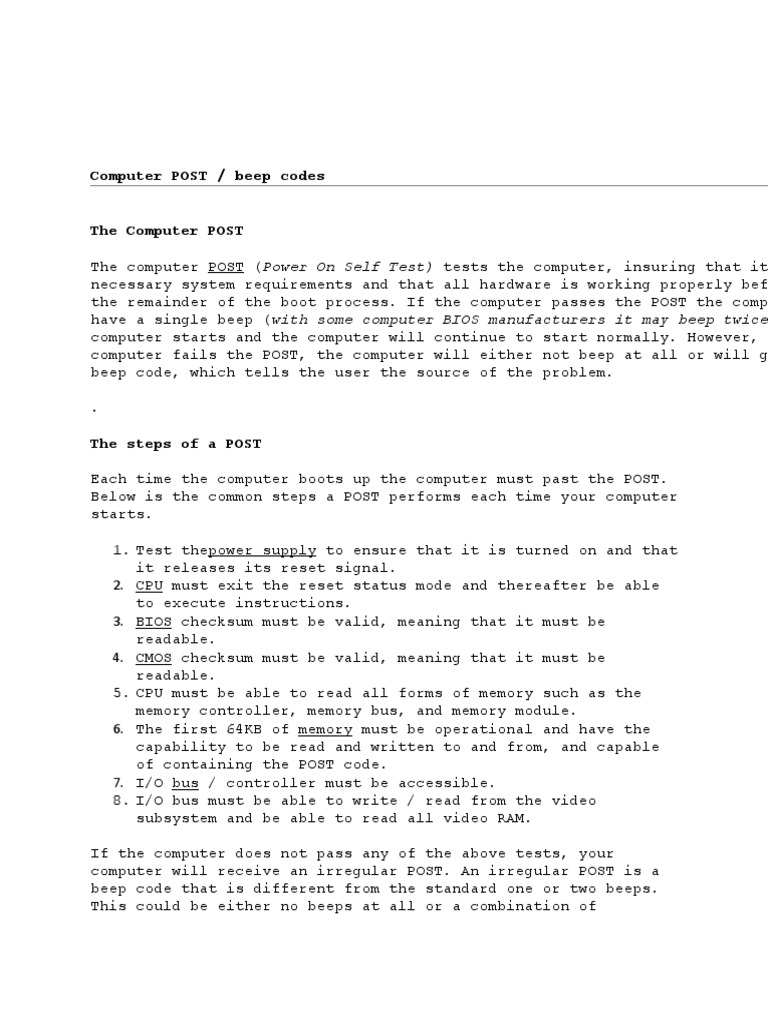 Computer POST / beep codes

The Computer POST

The computer POST (Power On Self Test) tests the computer, insuring that it necessary system requirements and that all hardware is working properly bef the remainder of the boot process. If the computer passes the POST the comp have a single beep (with some computer BIOS manufacturers it may beep twice computer starts and the computer will continue to start normally. However, computer fails the POST, the computer will either not beep at all or will g beep code, which tells the user the source of the problem.

.

The steps of a POST

Each time the computer boots up the computer must past the POST. Below is the common steps a POST performs each time your computer starts.

1. Test thepower supply to ensure that it is turned on and that it releases its reset signal.
2. CPU must exit the reset status mode and thereafter be able to execute instructions.
3. BIOS checksum must be valid, meaning that it must be readable.
4. CMOS checksum must be valid, meaning that it must be readable.
5. CPU must be able to read all forms of memory such as the memory controller, memory bus, and memory module.
6. The first 64KB of memory must be operational and have the capability to be read and written to and from, and capable of containing the POST code.
7. I/O bus / controller must be accessible.
8. I/O bus must be able to write / read from the video subsystem and be able to read all video RAM.

If the computer does not pass any of the above tests, your computer will receive an irregular POST. An irregular POST is a beep code that is different from the standard one or two beeps. This could be either no beeps at all or a combination of